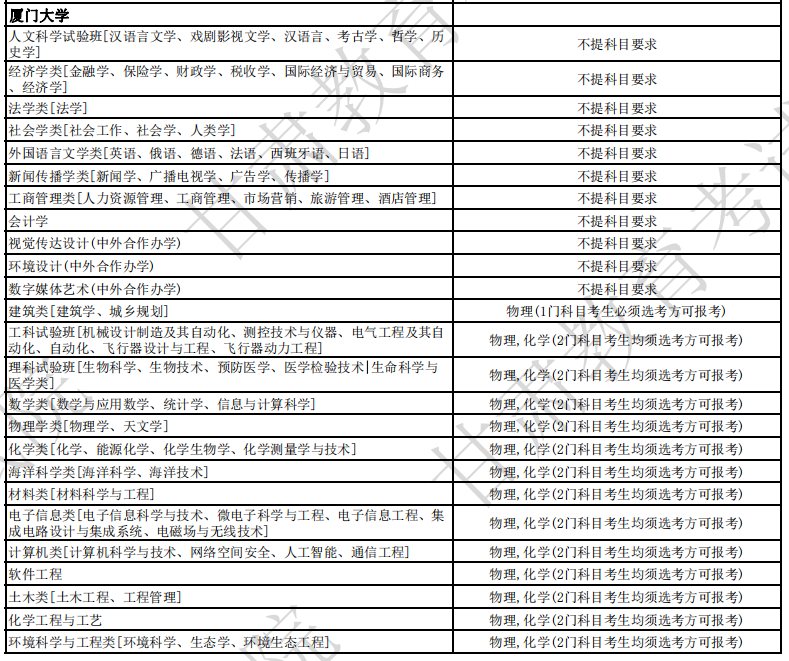 | 厦门大学 | |
|---|---|
| 人文科学试验班[汉语言文学、戏剧影视文学、汉语言、考古学、哲学、历史学] | 不提科目要求 |
| 经济学类[金融学、保险学、财政学、税收学、国际经济与贸易、国际商务、经济学] | 不提科目要求 |
| 法学类[法学] | 不提科目要求 |
| 社会学类[社会工作、社会学、人类学] | 不提科目要求 |
| 外国语言文学类[英语、俄语、德语、法语、西班牙语、日语] | 不提科目要求 |
| 新闻传播学类[新闻学、广播电视学、广告学、传播学] | 不提科目要求 |
| 工商管理类[人力资源管理、工商管理、市场营销、旅游管理、酒店管理] | 不提科目要求 |
| 会计学 | 不提科目要求 |
| 视觉传达设计(中外合作办学) | 不提科目要求 |
| 环境设计(中外合作办学) | 不提科目要求 |
| 数字媒体艺术(中外合作办学) | 不提科目要求 |
| 建筑类[建筑学、城乡规划] | 物理(1门科目考生必须选考方可报考) |
| 工科试验班[机械设计制造及其自动化、测控技术与仪器、电气工程及其自动化、自动化、飞行器设计与工程、飞行器动力工程] | 物理,化学(2门科目考生均须选考方可报考) |
| 理科试验班[生物科学、生物技术、预防医学、医学检验技术\|生命科学与医学类] | 物理,化学(2门科目考生均须选考方可报考) |
| 数学类[数学与应用数学、统计学、信息与计算科学] | 物理,化学(2门科目考生均须选考方可报考) |
| 物理学类[物理学、天文学] | 物理,化学(2门科目考生均须选考方可报考) |
| 化学类[化学、能源化学、化学生物学、化学测量学与技术] | 物理,化学(2门科目考生均须选考方可报考) |
| 海洋科学类[海洋科学、海洋技术] | 物理,化学(2门科目考生均须选考方可报考) |
| 材料类[材料科学与工程] | 物理,化学(2门科目考生均须选考方可报考) |
| 电子信息类[电子信息科学与技术、微电子科学与工程、电子信息工程、集成电路设计与集成系统、电磁场与无线技术] | 物理,化学(2门科目考生均须选考方可报考) |
| 计算机类[计算机科学与技术、网络空间安全、人工智能、通信工程] | 物理,化学(2门科目考生均须选考方可报考) |
| 软件工程 | 物理,化学(2门科目考生均须选考方可报考) |
| 土木类[土木工程、工程管理] | 物理,化学(2门科目考生均须选考方可报考) |
| 化学工程与工艺 | 物理,化学(2门科目考生均须选考方可报考) |
| 环境科学与工程类[环境科学、生态学、环境生态工程] | 物理,化学(2门科目考生均须选考方可报考) |